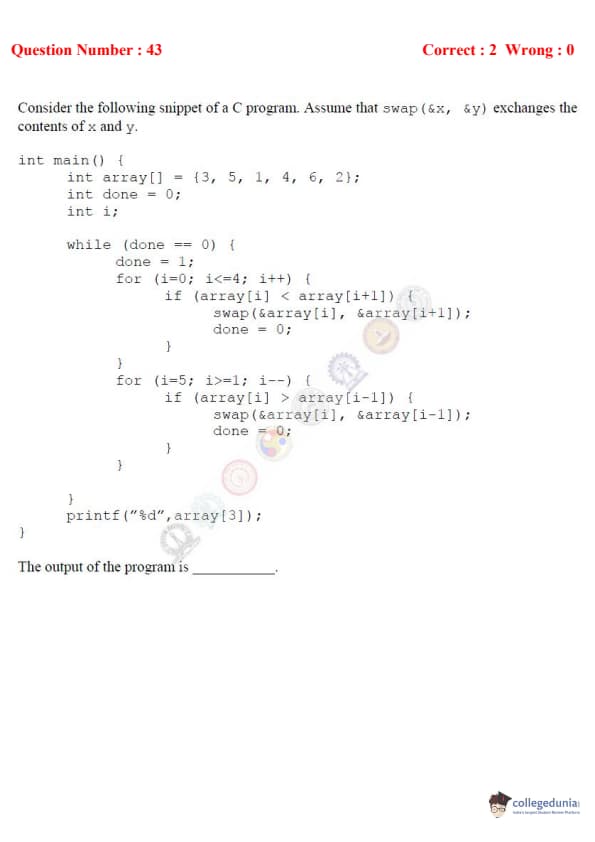 Question Number : 43 Correct : 2 Wrong : 0

Consider the following snippet of a C program. Assume that swap(&x, &y) exchanges the contents of x and y.

int main() {
      int array[] = {3, 5, 1, 4, 6, 2};
      int done = 0;
      int i;

      while (done == 0) {
            done = 1;
            for (i=0; i<=4; i++) {
                  if (array[i] < array[i+1]) {
                        swap(&array[i], &array[i+1]);
                        done = 0;
                  }
            }
            for (i=5; i>=1; i--) {
                  if (array[i] > array[i-1]) {
                        swap(&array[i], &array[i-1]);
                        done = 0;
                  }
            }

      }
      printf("%d",array[3]);
}

The output of the program is ____.

collegedunia